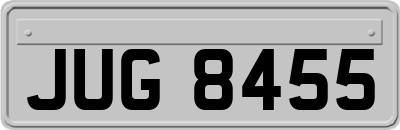 JUG 8455